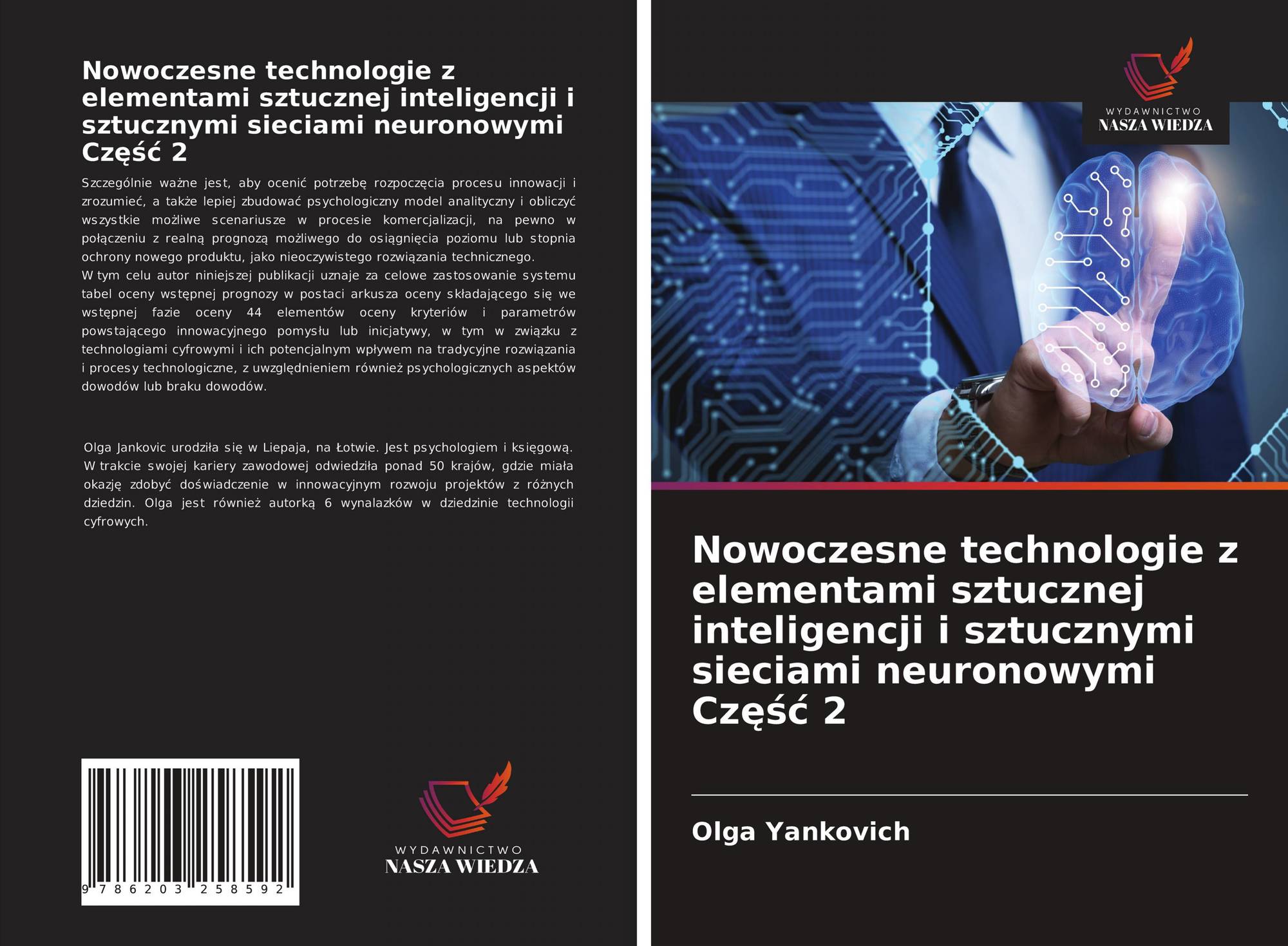 Nowoczesne technologie z elementami sztucznej inteligencji i sztucznymi sieciami neuronowymi Część 2

Szczególnie ważne jest, aby ocenić potrzebę rozpoczęcia procesu innowacji i zrozumieć, a także lepiej zbudować psychologiczny model analityczny i obliczyć wszystkie możliwe scenariusze w procesie komercjalizacji, na pewno w połączeniu z realną prognozą możliwego do osiągnięcia poziomu lub stopnia ochrony nowego produktu, jako nieoczywistego rozwiązania technicznego.
W tym celu autor niniejszej publikacji uznaje za celowe zastosowanie systemu tabel oceny wstępnej prognozy w postaci arkusza oceny składającego się we wstępnej fazie oceny 44 elementów oceny kryteriów i parametrów powstającego innowacyjnego pomysłu lub inicjatywy, w tym w związku z technologiami cyfrowymi i ich potencjalnym wpływem na tradycyjne rozwiązania i procesy technologiczne, z uwzględnieniem również psychologicznych aspektów dowodów lub braku dowodów.

Olga Jankovic urodziła się w Liepaja, na Łotwie. Jest psychologiem i księgową. W trakcie swojej kariery zawodowej odwiedziła ponad 50 krajów, gdzie miała okazję zdobyć doświadczenie w innowacyjnym rozwoju projektów z różnych dziedzin. Olga jest również autorką 6 wynalazków w dziedzinie technologii cyfrowych.

9 786203 258592

WYDAWNICTWO
NASZA WIEDZA

WYDAWNICTWO
NASZA WIEDZA

Nowoczesne technologie z elementami sztucznej inteligencji i sztucznymi sieciami neuronowymi Część 2

Olga Yankovich